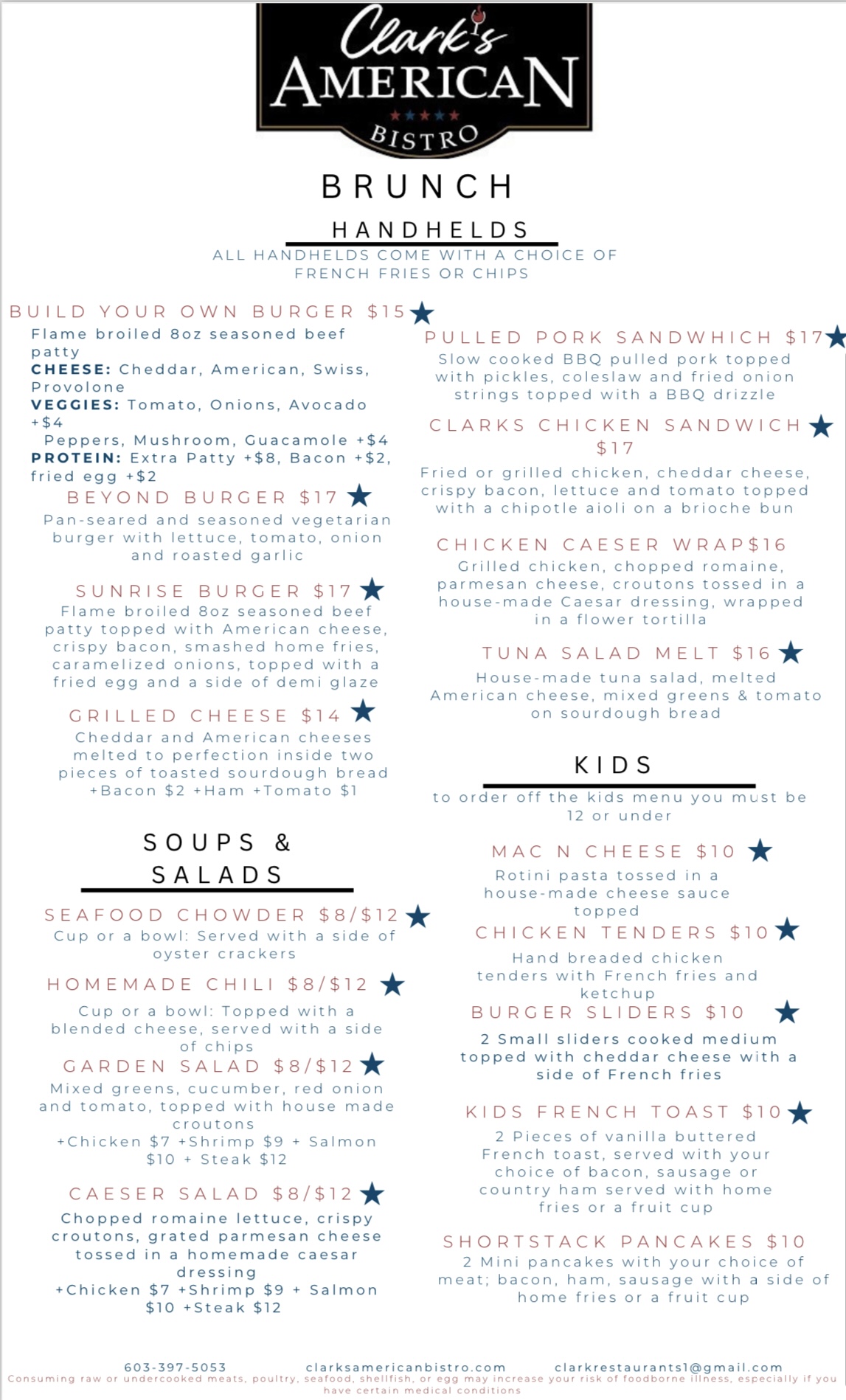 Clark's
AMERICAN
BISTRO

BRUNCH

HANDHELDS
ALL HANDHELDS COME WITH A CHOICE OF FRENCH FRIES OR CHIPS

BUILD YOUR OWN BURGER $15
Flame broiled 8oz seasoned beef patty
CHEESE: Cheddar, American, Swiss, Provolone
VEGGIES: Tomato, Onions, Avocado +$4
Peppers, Mushroom, Guacamole +$4
PROTEIN: Extra Patty +$8, Bacon +$2, fried egg +$2

BEYOND BURGER $17
Pan-seared and seasoned vegetarian burger with lettuce, tomato, onion and roasted garlic

SUNRISE BURGER $17
Flame broiled 8oz seasoned beef patty topped with American cheese, crispy bacon, smashed home fries, caramelized onions, topped with a fried egg and a side of demi glaze

GRILLED CHEESE $14
Cheddar and American cheeses melted to perfection inside two pieces of toasted sourdough bread
+Bacon $2 +Ham +Tomato $1

SOUPS & SALADS

SEAFOOD CHOWDER $8/$12
Cup or a bowl: Served with a side of oyster crackers

HOMEMADE CHILI $8/$12
Cup or a bowl: Topped with a blended cheese, served with a side of chips

GARDEN SALAD $8/$12
Mixed greens, cucumber, red onion and tomato, topped with house made croutons
+Chicken $7 +Shrimp $9 + Salmon $10 + Steak $12

CAESER SALAD $8/$12
Chopped romaine lettuce, crispy croutons, grated parmesan cheese tossed in a homemade caesar dressing
+Chicken $7 +Shrimp $9 + Salmon $10 +Steak $12

PULLED PORK SANDWHICH $17
Slow cooked BBQ pulled pork topped with pickles, coleslaw and fried onion strings topped with a BBQ drizzle

CLARKS CHICKEN SANDWICH $17
Fried or grilled chicken, cheddar cheese, crispy bacon, lettuce and tomato topped with a chipotle aioli on a brioche bun

CHICKEN CAESER WRAP$16
Grilled chicken, chopped romaine, parmesan cheese, croutons tossed in a house-made Caesar dressing, wrapped in a flower tortilla

TUNA SALAD MELT $16
House-made tuna salad, melted American cheese, mixed greens & tomato on sourdough bread

KIDS
to order off the kids menu you must be 12 or under

MAC N CHEESE $10
Rotini pasta tossed in a house-made cheese sauce topped

CHICKEN TENDERS $10
Hand breaded chicken tenders with French fries and ketchup

BURGER SLIDERS $10
2 Small sliders cooked medium topped with cheddar cheese with a side of French fries

KIDS FRENCH TOAST $10
2 Pieces of vanilla buttered French toast, served with your choice of bacon, sausage or country ham served with home fries or a fruit cup

SHORTSTACK PANCAKES $10
2 Mini pancakes with your choice of meat; bacon, ham, sausage with a side of home fries or a fruit cup

603-397-5053 clarksamericanbistro.com clarkrestaurants1@gmail.com
Consuming raw or undercooked meats, poultry, seafood, shellfish, or egg may increase your risk of foodborne illness, especially if you have certain medical conditions